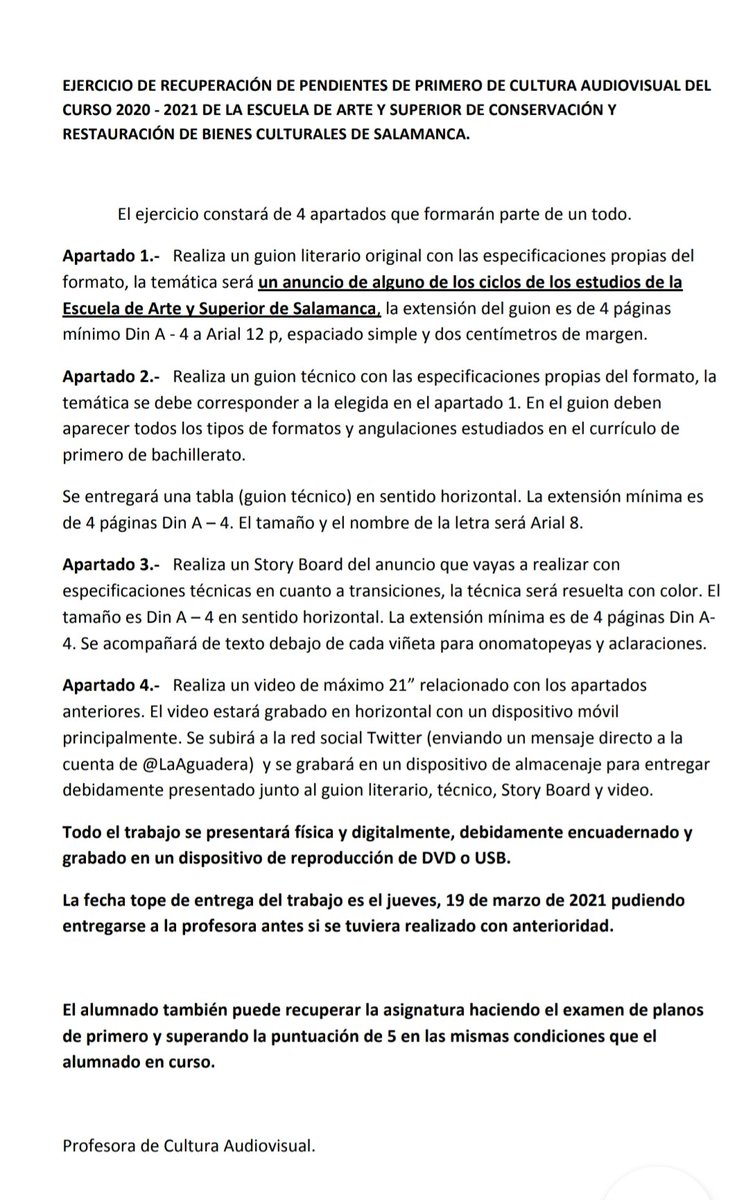 EJERCICIO DE RECUPERACIÓN DE PENDIENTES DE PRIMERO DE CULTURA AUDIOVISUAL DEL CURSO 2020 - 2021 DE LA ESCUELA DE ARTE Y SUPERIOR DE CONSERVACIÓN Y RESTAURACIÓN DE BIENES CULTURALES DE SALAMANCA.

El ejercicio constará de 4 apartados que formarán parte de un todo.

Apartado 1.- Realiza un guion literario original con las especificaciones propias del formato, la temática será un anuncio de alguno de los ciclos de los estudios de la Escuela de Arte y Superior de Salamanca, la extensión del guion es de 4 páginas mínimo Din A - 4 a Arial 12 p, espaciado simple y dos centímetros de margen.

Apartado 2.- Realiza un guion técnico con las especificaciones propias del formato, la temática se debe corresponder a la elegida en el apartado 1. En el guion deben aparecer todos los tipos de formatos y angulaciones estudiados en el currículo de primero de bachillerato.

Se entregará una tabla (guion técnico) en sentido horizontal. La extensión mínima es de 4 páginas Din A – 4. El tamaño y el nombre de la letra será Arial 8.

Apartado 3.- Realiza un Story Board del anuncio que vayas a realizar con especificaciones técnicas en cuanto a transiciones, la técnica será resuelta con color. El tamaño es Din A – 4 en sentido horizontal. La extensión mínima es de 4 páginas Din A-4. Se acompañará de texto debajo de cada viñeta para onomatopeyas y aclaraciones.

Apartado 4.- Realiza un video de máximo 21" relacionado con los apartados anteriores. El video estará grabado en horizontal con un dispositivo móvil principalmente. Se subirá a la red social Twitter (enviando un mensaje directo a la cuenta de @LaAguadera) y se grabará en un dispositivo de almacenaje para entregar debidamente presentado junto al guion literario, técnico, Story Board y video.

Todo el trabajo se presentará física y digitalmente, debidamente encuadernado y grabado en un dispositivo de reproducción de DVD o USB.

La fecha tope de entrega del trabajo es el jueves, 19 de marzo de 2021 pudiendo entregarse a la profesora antes si se tuviera realizado con anterioridad.

El alumnado también puede recuperar la asignatura haciendo el examen de planos de primero y superando la puntuación de 5 en las mismas condiciones que el alumnado en curso.

Profesora de Cultura Audiovisual.